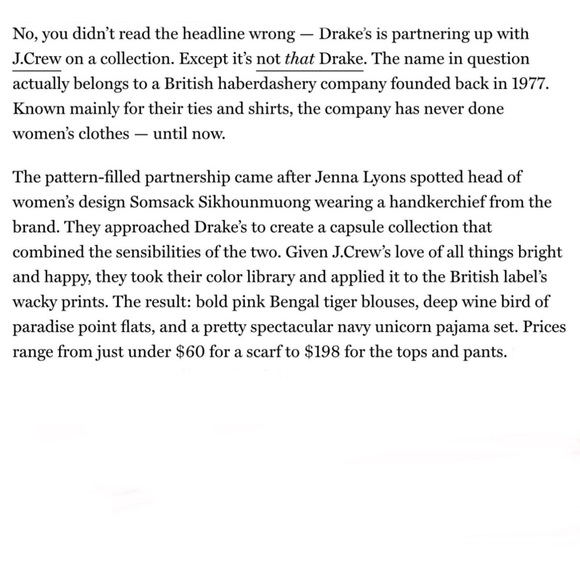 No, you didn't read the headline wrong — Drake's is partnering up with J.Crew on a collection. Except it's not that Drake. The name in question actually belongs to a British haberdashery company founded back in 1977. Known mainly for their ties and shirts, the company has never done women's clothes — until now.

The pattern-filled partnership came after Jenna Lyons spotted head of women's design Somsack Sikhounmuong wearing a handkerchief from the brand. They approached Drake's to create a capsule collection that combined the sensibilities of the two. Given J.Crew's love of all things bright and happy, they took their color library and applied it to the British label's wacky prints. The result: bold pink Bengal tiger blouses, deep wine bird of paradise point flats, and a pretty spectacular navy unicorn pajama set. Prices range from just under \$60 for a scarf to \$198 for the tops and pants.